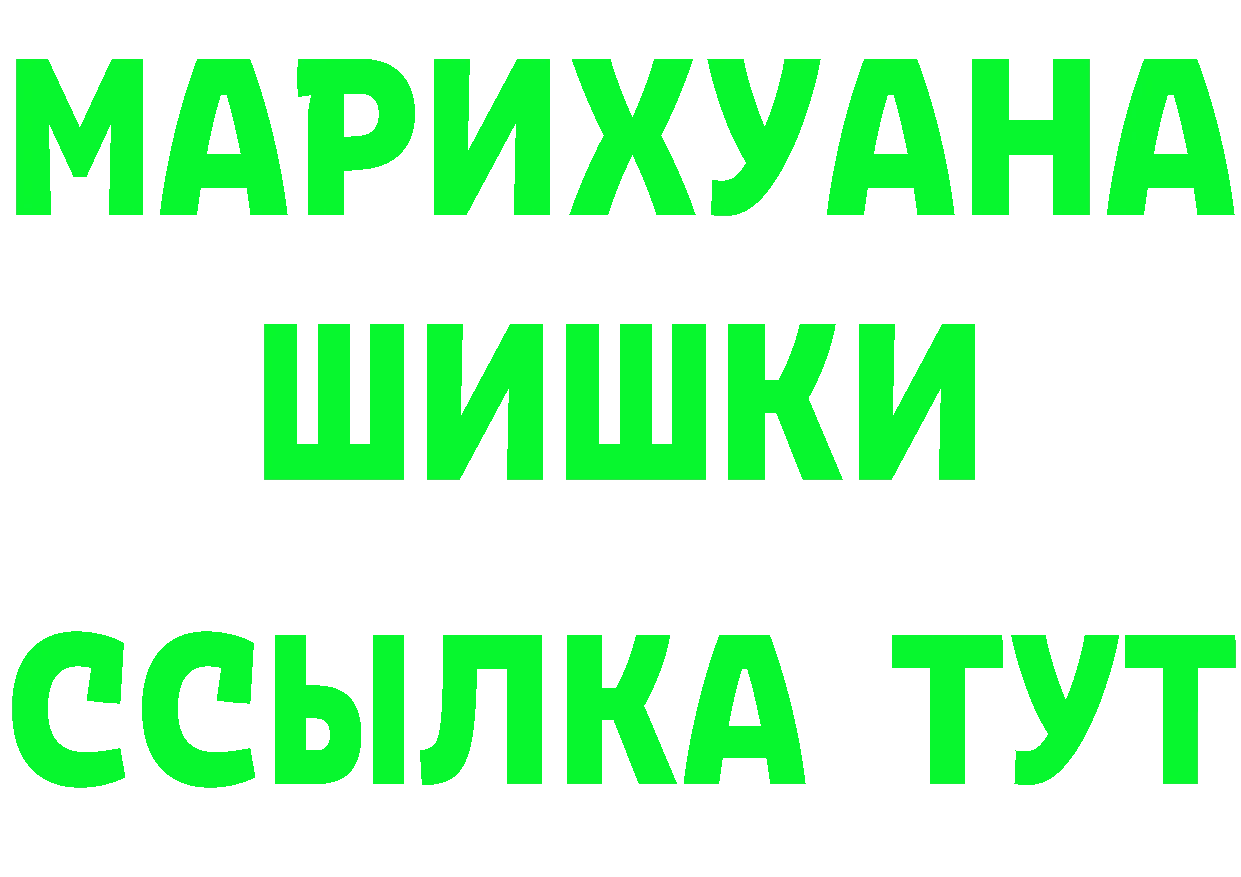 МАРИХУАНА
ШИШКИ
ССЫЛКА ТУТ